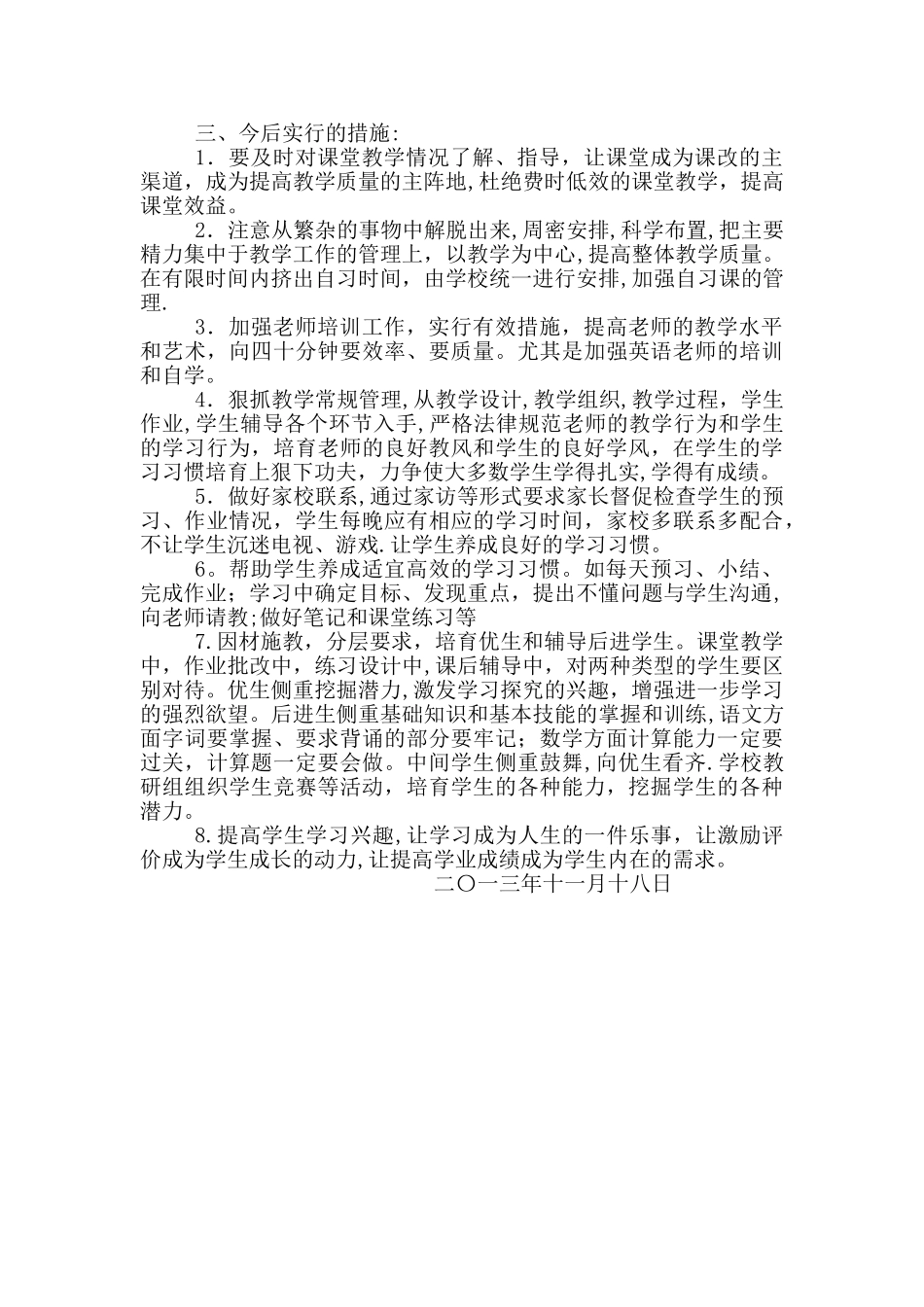 三、今后实行的措施：

1．要及时对课堂教学情况了解、指导，让课堂成为课改的主渠道，成为提高教学质量的主阵地，杜绝费时低效的课堂教学，提高课堂效益。

2．注意从繁杂的事物中解脱出来，周密安排，科学布置，把主要精力集中于教学工作的管理上，以教学为中心，提高整体教学质量。在有限时间内挤出自习时间，由学校统一进行安排，加强自习课的管理.

3．加强老师培训工作，实行有效措施，提高老师的教学水平和艺术，向四十分钟要效率、要质量。尤其是加强英语老师的培训和自学。

4．狠抓教学常规管理，从教学设计，教学组织，教学过程，学生作业，学生辅导各个环节入手，严格法律规范老师的教学行为和学生的学习行为，培育老师的良好教风和学生的良好学风，在学生的学习习惯培育上狠下功夫，力争使大多数学生学得扎实，学得有成绩。

5．做好家校联系，通过家访等形式要求家长督促检查学生的预习、作业情况，学生每晚应有相应的学习时间，家校多联系多配合，不让学生沉迷电视、游戏.让学生养成良好的学习习惯。

6。帮助学生养成适宜高效的学习习惯。如每天预习、小结、完成作业；学习中确定目标、发现重点，提出不懂问题与学生沟通，向老师请教;做好笔记和课堂练习等

7.因材施教，分层要求，培育优生和辅导后进学生。课堂教学中，作业批改中，练习设计中，课后辅导中，对两种类型的学生要区别对待。优生侧重挖掘潜力，激发学习探究的兴趣，增强进一步学习的强烈欲望。后进生侧重基础知识和基本技能的掌握和训练，语文方面字词要掌握、要求背诵的部分要牢记；数学方面计算能力一定要过关，计算题一定要会做。中间学生侧重鼓舞，向优生看齐.学校教研组组织学生竞赛等活动，培育学生的各种能力，挖掘学生的各种潜力。

8.提高学生学习兴趣，让学习成为人生的一件乐事，让激励评价成为学生成长的动力，让提高学业成绩成为学生内在的需求。

二〇一三年十一月十八日